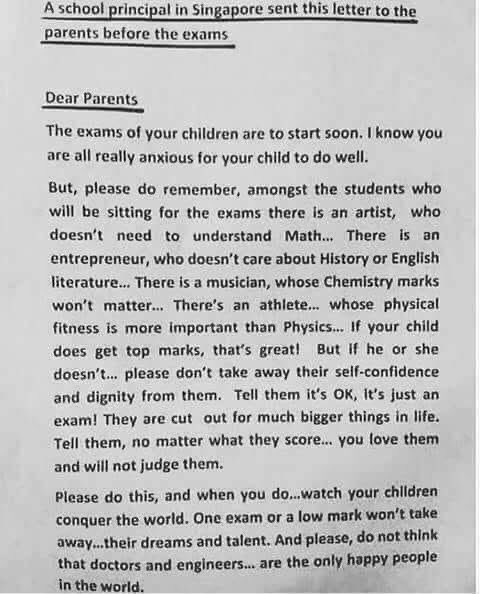 A school principal in Singapore sent this letter to the parents before the exams

Dear Parents

The exams of your children are to start soon. I know you are all really anxious for your child to do well.

But, please do remember, amongst the students who will be sitting for the exams there is an artist, who doesn't need to understand Math... There is an entrepreneur, who doesn't care about History or English literature... There is a musician, whose Chemistry marks won't matter... There's an athlete... whose physical fitness is more important than Physics... If your child does get top marks, that's great! But if he or she doesn't... please don't take away their self-confidence and dignity from them. Tell them it's OK, it's just an exam! They are cut out for much bigger things in life. Tell them, no matter what they score... you love them and will not judge them.

Please do this, and when you do...watch your children conquer the world. One exam or a low mark won't take away...their dreams and talent. And please, do not think that doctors and engineers... are the only happy people in the world.